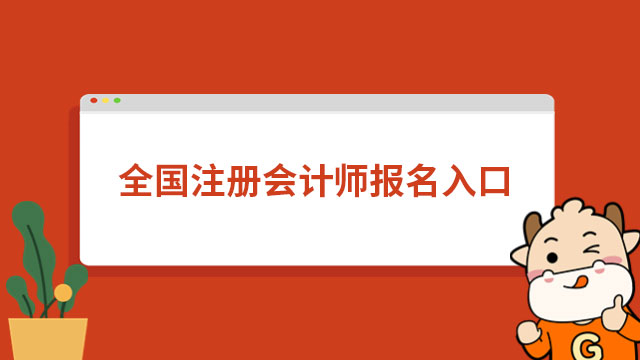 全国注册会计师报名入口

G